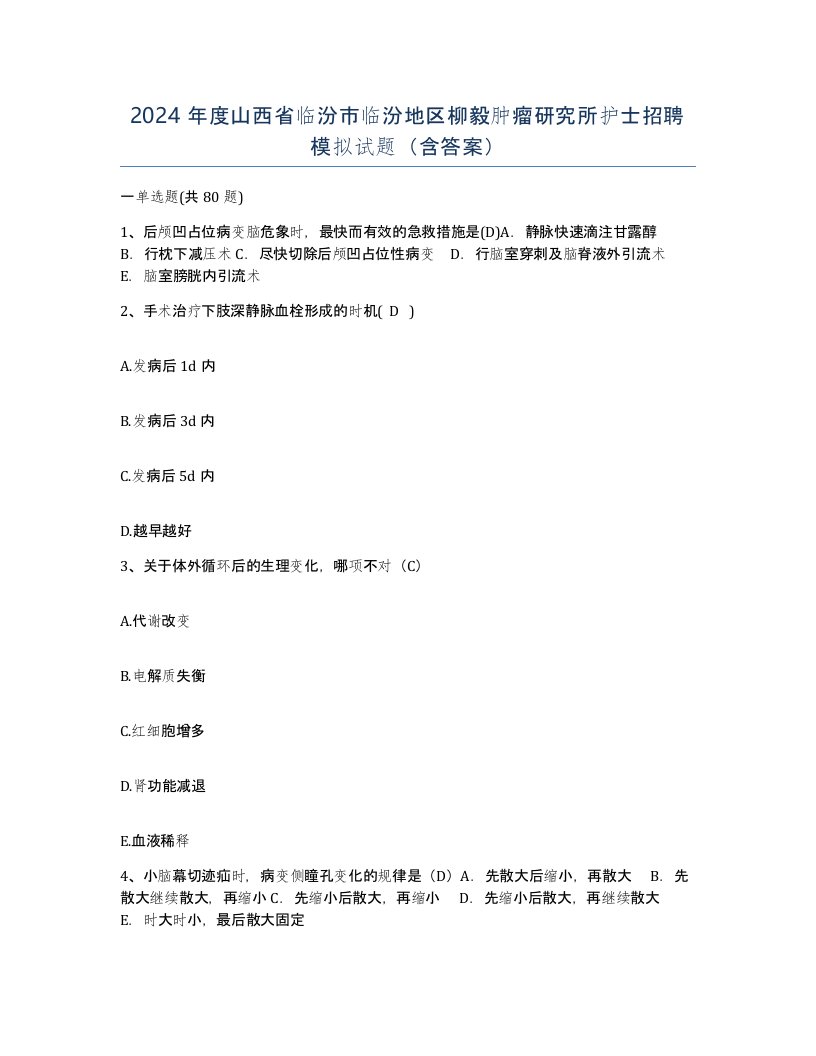 2024 年度山西省临汾市临汾地区柳毅肿瘤研究所护士招聘模拟试题（含答案）

一单选题(共 80 题)

1、后颅凹占位病变脑危象时，最快而有效的急救措施是(D)A. 静脉快速滴注甘露醇 B. 行枕下减压术 C. 尽快切除后颅凹占位性病变 D. 行脑室穿刺及脑脊液外引流术 E. 脑室膀胱内引流术

2、手术治疗下肢深静脉血栓形成的时机( D )

A.发病后 1d 内

B.发病后 3d 内

C.发病后 5d 内

D.越早越好

3、关于体外循环后的生理变化，哪项不对（C）

A.代谢改变

B.电解质失衡

C.红细胞增多

D.肾功能减退

E.血液稀释

4、小脑幕切迹疝时，病变侧瞳孔变化的规律是（D）A. 先散大后缩小，再散大 B. 先散大继续散大，再缩小 C. 先缩小后散大，再缩小 D. 先缩小后散大，再继续散大 E. 时大时小，最后散大固定